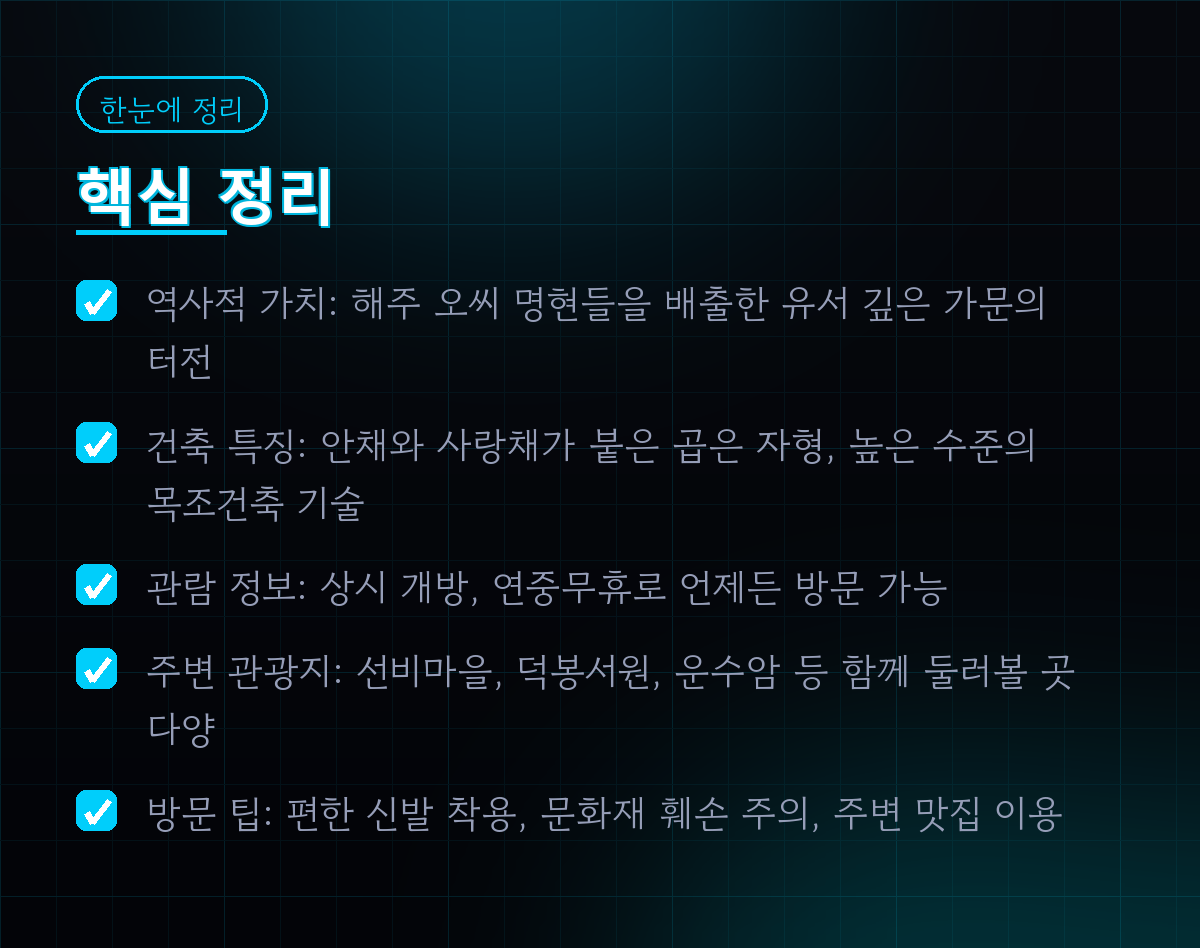 한눈에 정리

핵심 정리

☑ 역사적 가치: 해주 오씨 명현들을 배출한 유서 깊은 가문의 터전

☑ 건축 특징: 안채와 사랑채가 붙은 곱은 자형, 높은 수준의 목조건축 기술

☑ 관람 정보: 상시 개방, 연중무휴로 언제든 방문 가능

☑ 주변 관광지: 선비마을, 덕봉서원, 운수암 등 함께 둘러볼 곳 다양

☑ 방문 팁: 편한 신발 착용, 문화재 훼손 주의, 주변 맛집 이용